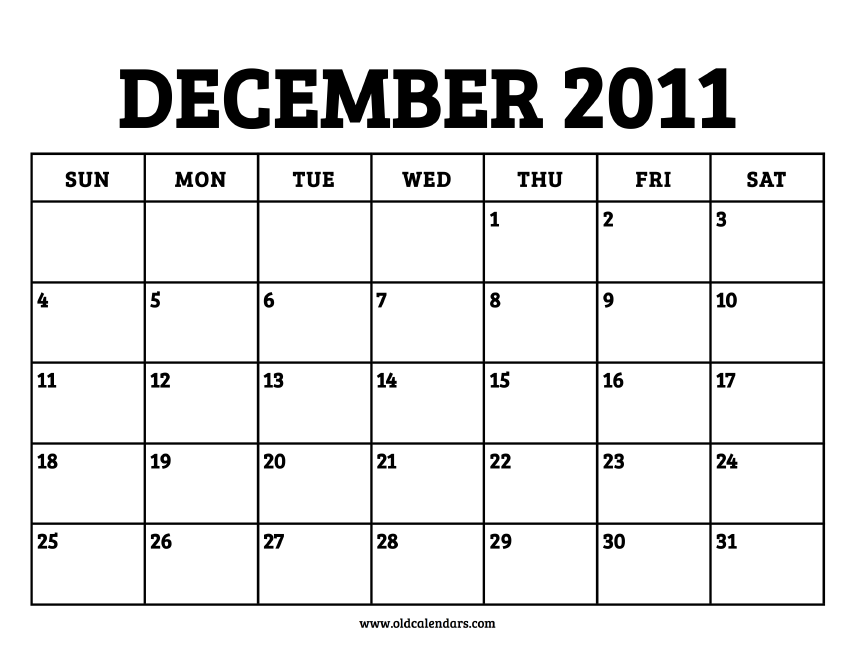 DECEMBER 2011

| SUN | MON | TUE | WED | THU | FRI | SAT |
|---|---|---|---|---|---|---|
|  |  |  |  | 1 | 2 | 3 |
| 4 | 5 | 6 | 7 | 8 | 9 | 10 |
| 11 | 12 | 13 | 14 | 15 | 16 | 17 |
| 18 | 19 | 20 | 21 | 22 | 23 | 24 |
| 25 | 26 | 27 | 28 | 29 | 30 | 31 |

www.oldcalendars.com